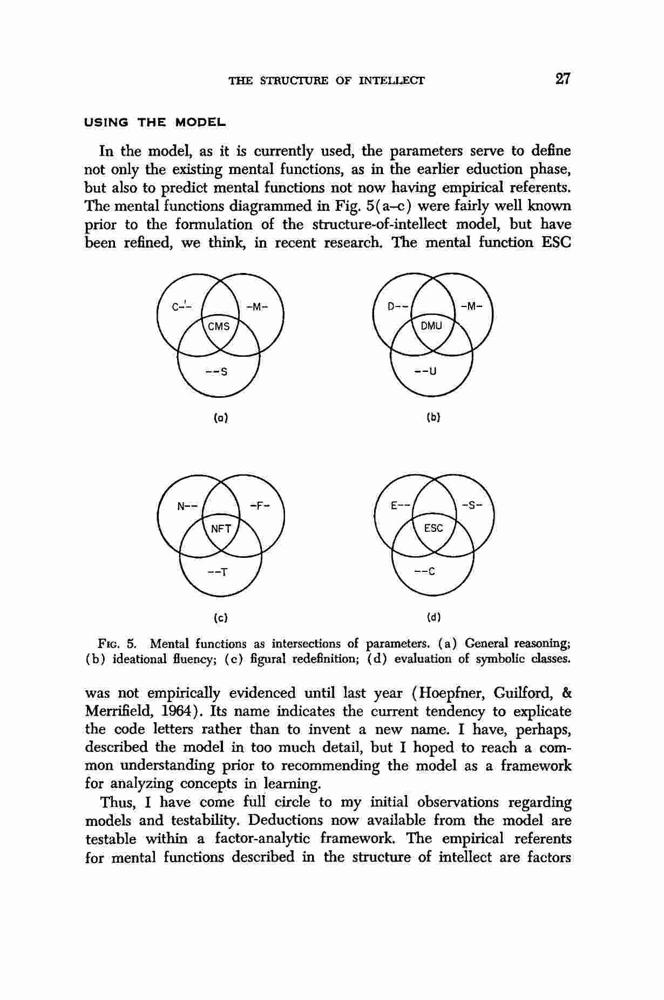 THE STRUCTURE OF INTELLECT 27

USING THE MODEL

In the model, as it is currently used, the parameters serve to define not only the existing mental functions, as in the earlier eduction phase, but also to predict mental functions not now having empirical referents. The mental functions diagrammed in Fig. 5(a–c) were fairly well known prior to the formulation of the structure-of-intellect model, but have been refined, we think, in recent research. The mental function ESC

C-- -M- CMS --S

(a)

D-- -M- DMU --U

(b)

N-- -F- NFT --T

(c)

E-- -S- ESC --C

(d)

FIG. 5. Mental functions as intersections of parameters. (a) General reasoning; (b) ideational fluency; (c) figural redefinition; (d) evaluation of symbolic classes.

was not empirically evidenced until last year (Hoepfner, Guilford, & Merrifield, 1964). Its name indicates the current tendency to explicate the code letters rather than to invent a new name. I have, perhaps, described the model in too much detail, but I hoped to reach a common understanding prior to recommending the model as a framework for analyzing concepts in learning.

Thus, I have come full circle to my initial observations regarding models and testability. Deductions now available from the model are testable within a factor-analytic framework. The empirical referents for mental functions described in the structure of intellect are factors